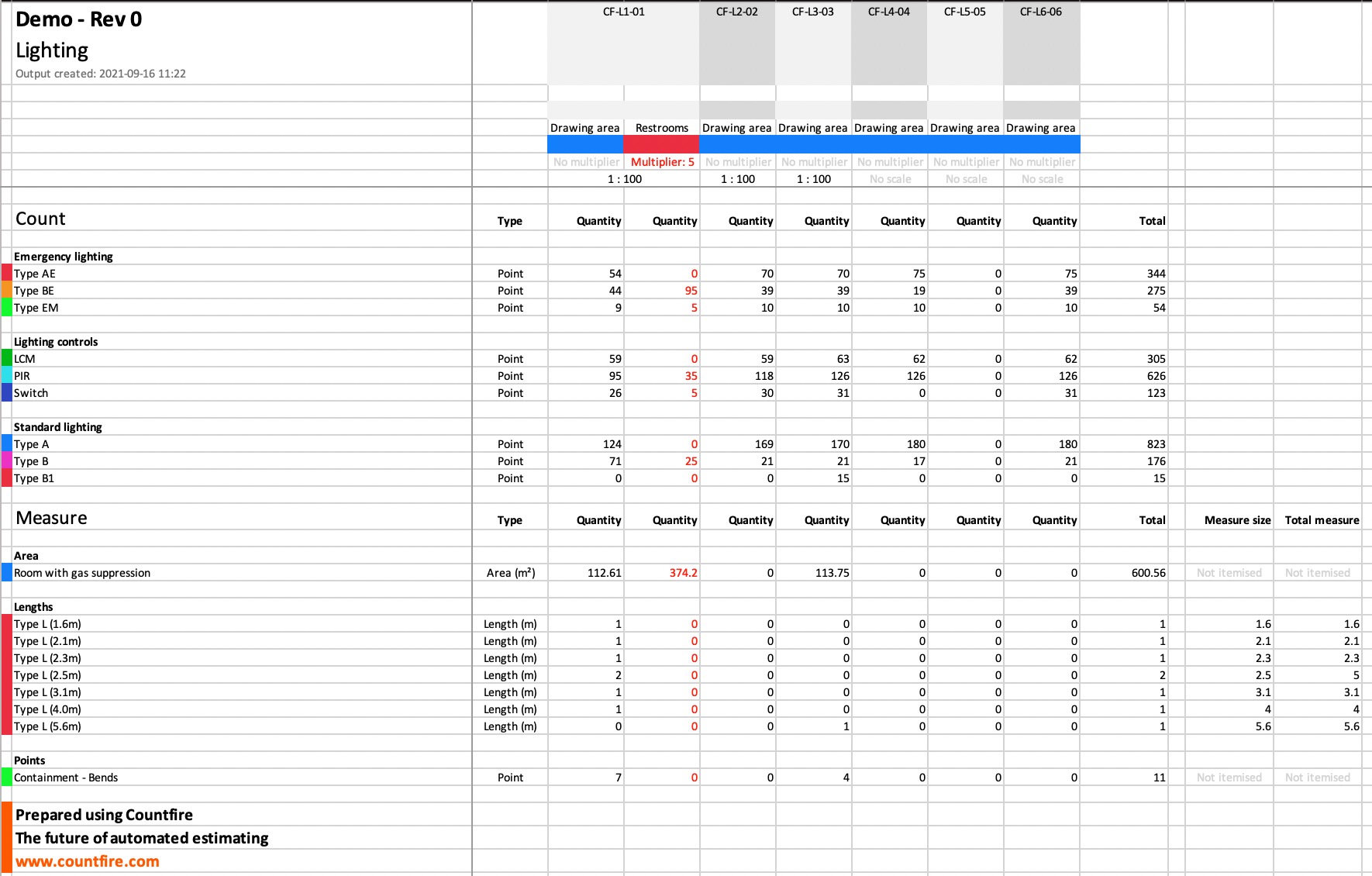 Demo - Rev 0

Lighting

Output created: 2021-09-16 11:22

| | | CF-L1-01 | | CF-L2-02 | CF-L3-03 | CF-L4-04 | CF-L5-05 | CF-L6-06 | | | |
|---|---|---|---|---|---|---|---|---|---|---|---|
| | | Drawing area | Restrooms | Drawing area | Drawing area | Drawing area | Drawing area | Drawing area | | | |
| | | No multiplier | Multiplier: 5 | No multiplier | No multiplier | No multiplier | No multiplier | No multiplier | | | |
| | | 1 : 100 | | 1 : 100 | 1 : 100 | No scale | No scale | No scale | | | |
| Count | Type | Quantity | Quantity | Quantity | Quantity | Quantity | Quantity | Quantity | Total | | |
| Emergency lighting | | | | | | | | | | | |
| Type AE | Point | 54 | 0 | 70 | 70 | 75 | 0 | 75 | 344 | | |
| Type BE | Point | 44 | 95 | 39 | 39 | 19 | 0 | 39 | 275 | | |
| Type EM | Point | 9 | 5 | 10 | 10 | 10 | 0 | 10 | 54 | | |
| Lighting controls | | | | | | | | | | | |
| LCM | Point | 59 | 0 | 59 | 63 | 62 | 0 | 62 | 305 | | |
| PIR | Point | 95 | 35 | 118 | 126 | 126 | 0 | 126 | 626 | | |
| Switch | Point | 26 | 5 | 30 | 31 | 0 | 0 | 31 | 123 | | |
| Standard lighting | | | | | | | | | | | |
| Type A | Point | 124 | 0 | 169 | 170 | 180 | 0 | 180 | 823 | | |
| Type B | Point | 71 | 25 | 21 | 21 | 17 | 0 | 21 | 176 | | |
| Type B1 | Point | 0 | 0 | 0 | 15 | 0 | 0 | 0 | 15 | | |
| Measure | Type | Quantity | Quantity | Quantity | Quantity | Quantity | Quantity | Quantity | Total | Measure size | Total measure |
| Area | | | | | | | | | | | |
| Room with gas suppression | Area (m²) | 112.61 | 374.2 | 0 | 113.75 | 0 | 0 | 0 | 600.56 | Not itemised | Not itemised |
| Lengths | | | | | | | | | | | |
| Type L (1.6m) | Length (m) | 1 | 0 | 0 | 0 | 0 | 0 | 0 | 1 | 1.6 | 1.6 |
| Type L (2.1m) | Length (m) | 1 | 0 | 0 | 0 | 0 | 0 | 0 | 1 | 2.1 | 2.1 |
| Type L (2.3m) | Length (m) | 1 | 0 | 0 | 0 | 0 | 0 | 0 | 1 | 2.3 | 2.3 |
| Type L (2.5m) | Length (m) | 2 | 0 | 0 | 0 | 0 | 0 | 0 | 2 | 2.5 | 5 |
| Type L (3.1m) | Length (m) | 1 | 0 | 0 | 0 | 0 | 0 | 0 | 1 | 3.1 | 3.1 |
| Type L (4.0m) | Length (m) | 1 | 0 | 0 | 0 | 0 | 0 | 0 | 1 | 4 | 4 |
| Type L (5.6m) | Length (m) | 0 | 0 | 0 | 1 | 0 | 0 | 0 | 1 | 5.6 | 5.6 |
| Points | | | | | | | | | | | |
| Containment - Bends | Point | 7 | 0 | 0 | 4 | 0 | 0 | 0 | 11 | Not itemised | Not itemised |

Prepared using Countfire
The future of automated estimating
www.countfire.com